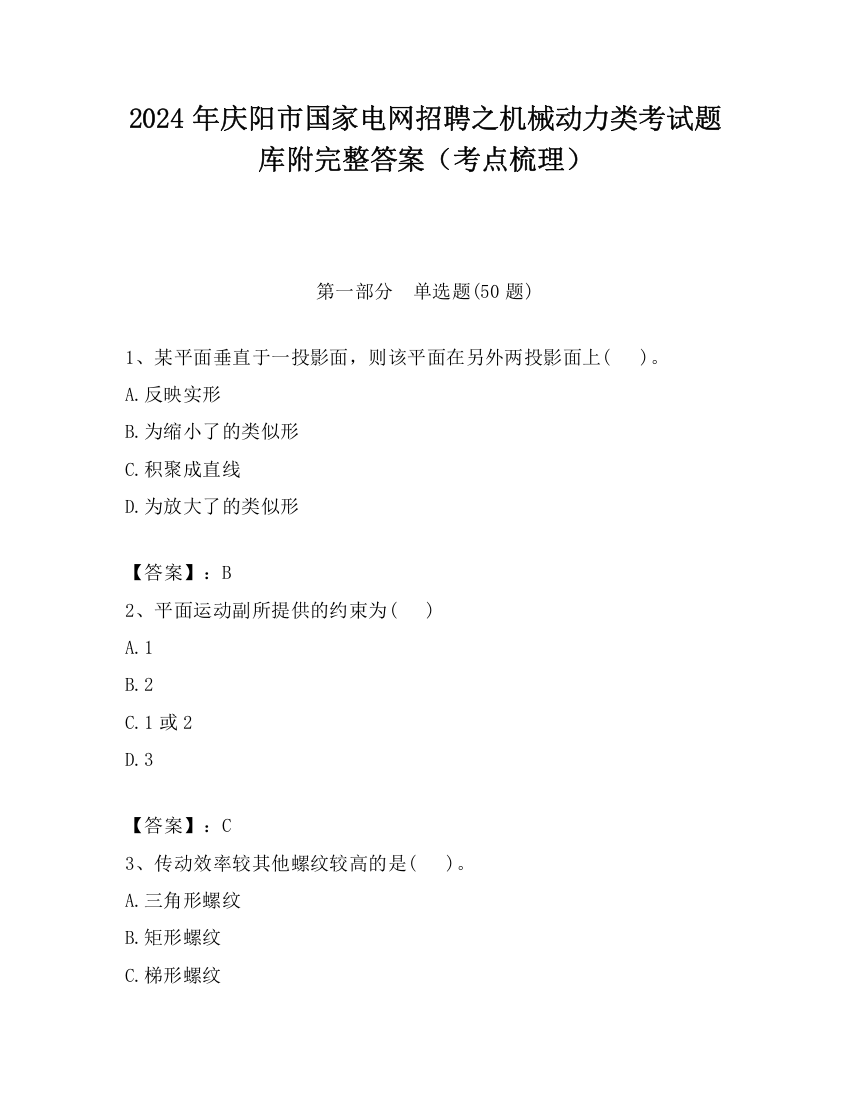 2024 年庆阳市国家电网招聘之机械动力类考试题库附完整答案（考点梳理）

第一部分　单选题(50 题)

1、某平面垂直于一投影面，则该平面在另外两投影面上(　　)。

A.反映实形

B.为缩小了的类似形

C.积聚成直线

D.为放大了的类似形

【答案】：B

2、平面运动副所提供的约束为(　　)

A.1

B.2

C.1 或 2

D.3

【答案】：C

3、传动效率较其他螺纹较高的是(　　)。

A.三角形螺纹

B.矩形螺纹

C.梯形螺纹